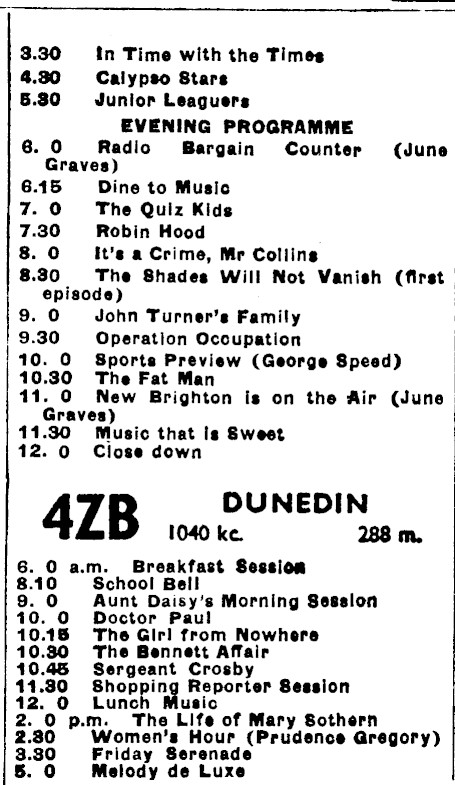 3.30 In Time with the Times
4.30 Calypso Stars
5.30 Junior Leaguers

EVENING PROGRAMME

6. 0 Radio Bargain Counter (June Graves)
6.15 Dine to Music
7. 0 The Quiz Kids
7.30 Robin Hood
8. 0 It's a Crime, Mr Collins
8.30 The Shades Will Not Vanish (first episode)
9. 0 John Turner's Family
9.30 Operation Occupation
10. 0 Sports Preview (George Speed)
10.30 The Fat Man
11. 0 New Brighton is on the Air (June Graves)
11.30 Music that is Sweet
12. 0 Close down

4ZB DUNEDIN
1040 kc. 288 m.

6. 0 a.m. Breakfast Session
8.10 School Bell
9. 0 Aunt Daisy's Morning Session
10. 0 Doctor Paul
10.15 The Girl from Nowhere
10.30 The Bennett Affair
10.45 Sergeant Crosby
11.30 Shopping Reporter Session
12. 0 Lunch Music
2. 0 p.m. The Life of Mary Sothern
2.30 Women's Hour (Prudence Gregory)
3.30 Friday Serenade
5. 0 Melody de Luxe